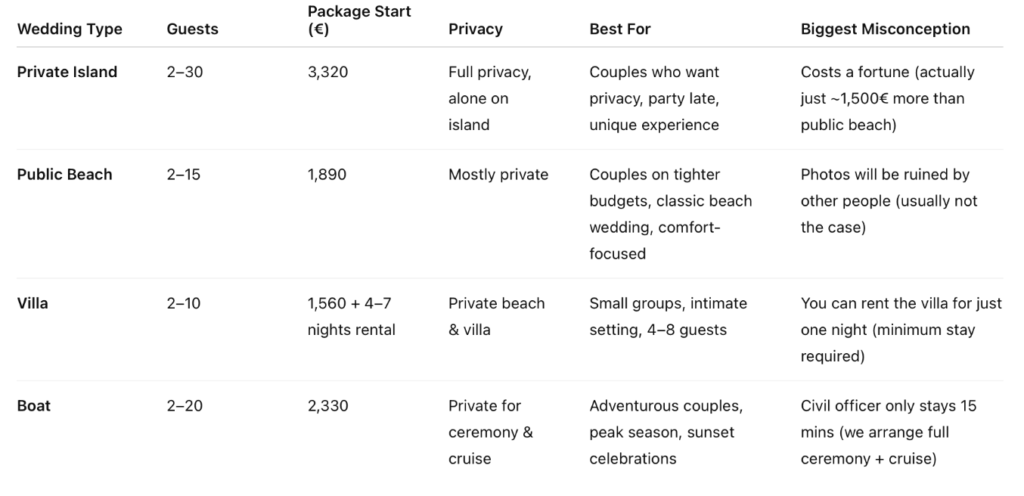 | Wedding Type | Guests | Package Start (€) | Privacy | Best For | Biggest Misconception |
|---|---|---|---|---|---|
| Private Island | 2–30 | 3,320 | Full privacy, alone on island | Couples who want privacy, party late, unique experience | Costs a fortune (actually just ~1,500€ more than public beach) |
| Public Beach | 2–15 | 1,890 | Mostly private | Couples on tighter budgets, classic beach wedding, comfort-focused | Photos will be ruined by other people (usually not the case) |
| Villa | 2–10 | 1,560 + 4–7 nights rental | Private beach & villa | Small groups, intimate setting, 4–8 guests | You can rent the villa for just one night (minimum stay required) |
| Boat | 2–20 | 2,330 | Private for ceremony & cruise | Adventurous couples, peak season, sunset celebrations | Civil officer only stays 15 mins (we arrange full ceremony + cruise) |